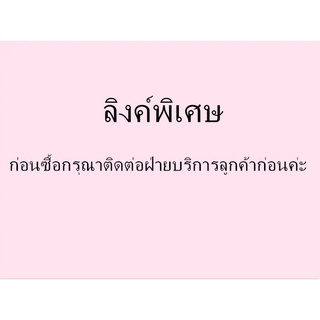 ลิงค์พิเศษ

ก่อนซื้อกรุณาติดต่อฝ่ายบริการลูกค้าก่อนค่ะ